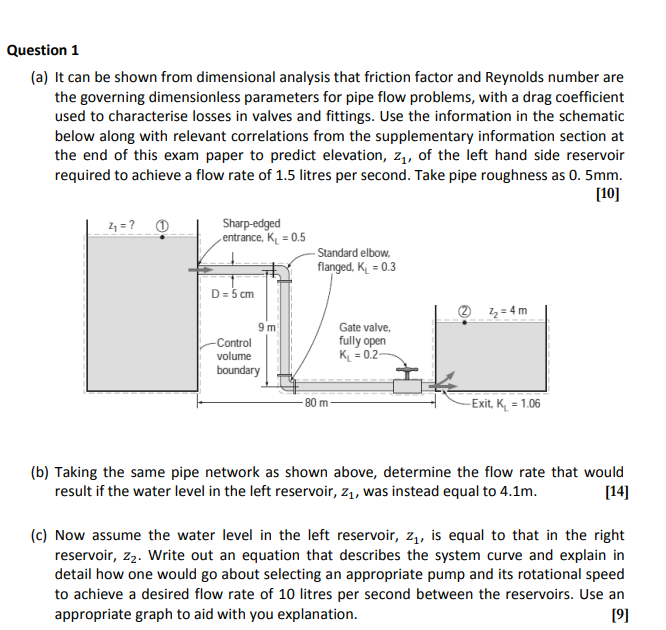 Question 1

(a) It can be shown from dimensional analysis that friction factor and Reynolds number are the governing dimensionless parameters for pipe flow problems, with a drag coefficient used to characterise losses in valves and fittings. Use the information in the schematic below along with relevant correlations from the supplementary information section at the end of this exam paper to predict elevation, $z_1$, of the left hand side reservoir required to achieve a flow rate of 1.5 litres per second. Take pipe roughness as 0. 5mm.

[10]

$z_1 = ?$
①
Sharp-edged entrance, $K_L = 0.5$
Standard elbow, flanged, $K_L = 0.3$
D = 5 cm
9 m
Control volume boundary
Gate valve, fully open $K_L = 0.2$
②
$z_2 = 4$ m
80 m
Exit, $K_L = 1.06$

(b) Taking the same pipe network as shown above, determine the flow rate that would result if the water level in the left reservoir, $z_1$, was instead equal to 4.1m.
[14]

(c) Now assume the water level in the left reservoir, $z_1$, is equal to that in the right reservoir, $z_2$. Write out an equation that describes the system curve and explain in detail how one would go about selecting an appropriate pump and its rotational speed to achieve a desired flow rate of 10 litres per second between the reservoirs. Use an appropriate graph to aid with you explanation.
[9]